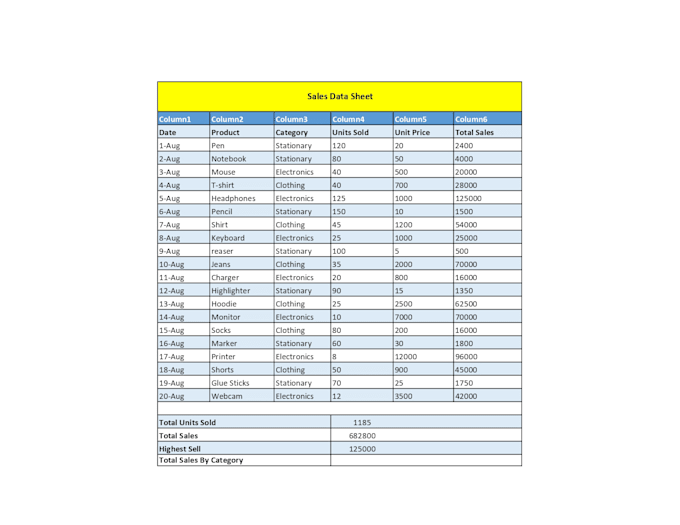 Sales Data Sheet

| Column1 | Column2 | Column3 | Column4 | Column5 | Column6 |
|---|---|---|---|---|---|
| Date | Product | Category | Units Sold | Unit Price | Total Sales |
| 1-Aug | Pen | Stationary | 120 | 20 | 2400 |
| 2-Aug | Notebook | Stationary | 80 | 50 | 4000 |
| 3-Aug | Mouse | Electronics | 40 | 500 | 20000 |
| 4-Aug | T-shirt | Clothing | 40 | 700 | 28000 |
| 5-Aug | Headphones | Electronics | 125 | 1000 | 125000 |
| 6-Aug | Pencil | Stationary | 150 | 10 | 1500 |
| 7-Aug | Shirt | Clothing | 45 | 1200 | 54000 |
| 8-Aug | Keyboard | Electronics | 25 | 1000 | 25000 |
| 9-Aug | reaser | Stationary | 100 | 5 | 500 |
| 10-Aug | Jeans | Clothing | 35 | 2000 | 70000 |
| 11-Aug | Charger | Electronics | 20 | 800 | 16000 |
| 12-Aug | Highlighter | Stationary | 90 | 15 | 1350 |
| 13-Aug | Hoodie | Clothing | 25 | 2500 | 62500 |
| 14-Aug | Monitor | Electronics | 10 | 7000 | 70000 |
| 15-Aug | Socks | Clothing | 80 | 200 | 16000 |
| 16-Aug | Marker | Stationary | 60 | 30 | 1800 |
| 17-Aug | Printer | Electronics | 8 | 12000 | 96000 |
| 18-Aug | Shorts | Clothing | 50 | 900 | 45000 |
| 19-Aug | Glue Sticks | Stationary | 70 | 25 | 1750 |
| 20-Aug | Webcam | Electronics | 12 | 3500 | 42000 |

Total Units Sold 1185
Total Sales 682800
Highest Sell 125000
Total Sales By Category